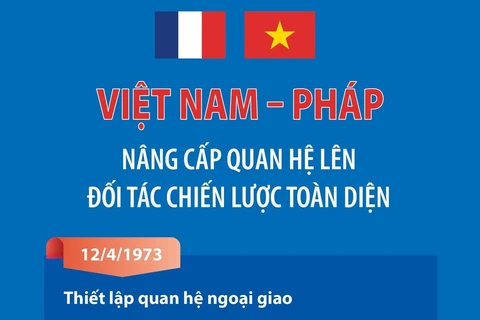 VIỆT NAM – PHÁP

NÂNG CẤP QUAN HỆ LÊN
ĐỐI TÁC CHIẾN LƯỢC TOÀN DIỆN

12/4/1973

Thiết lập quan hệ ngoại giao